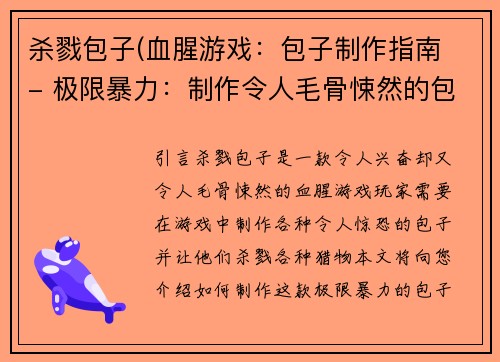 杀戮包子(血腥游戏：包子制作指南 – 极限暴力：制作令人毛骨悚然的包

引言杀戮包子是一款令人兴奋却又令人毛骨悚然的血腥游戏玩家需要在游戏中制作各种令人惊恐的包子并让他们杀戮各种猎物本文将向您介绍如何制作这款极限暴力的包子